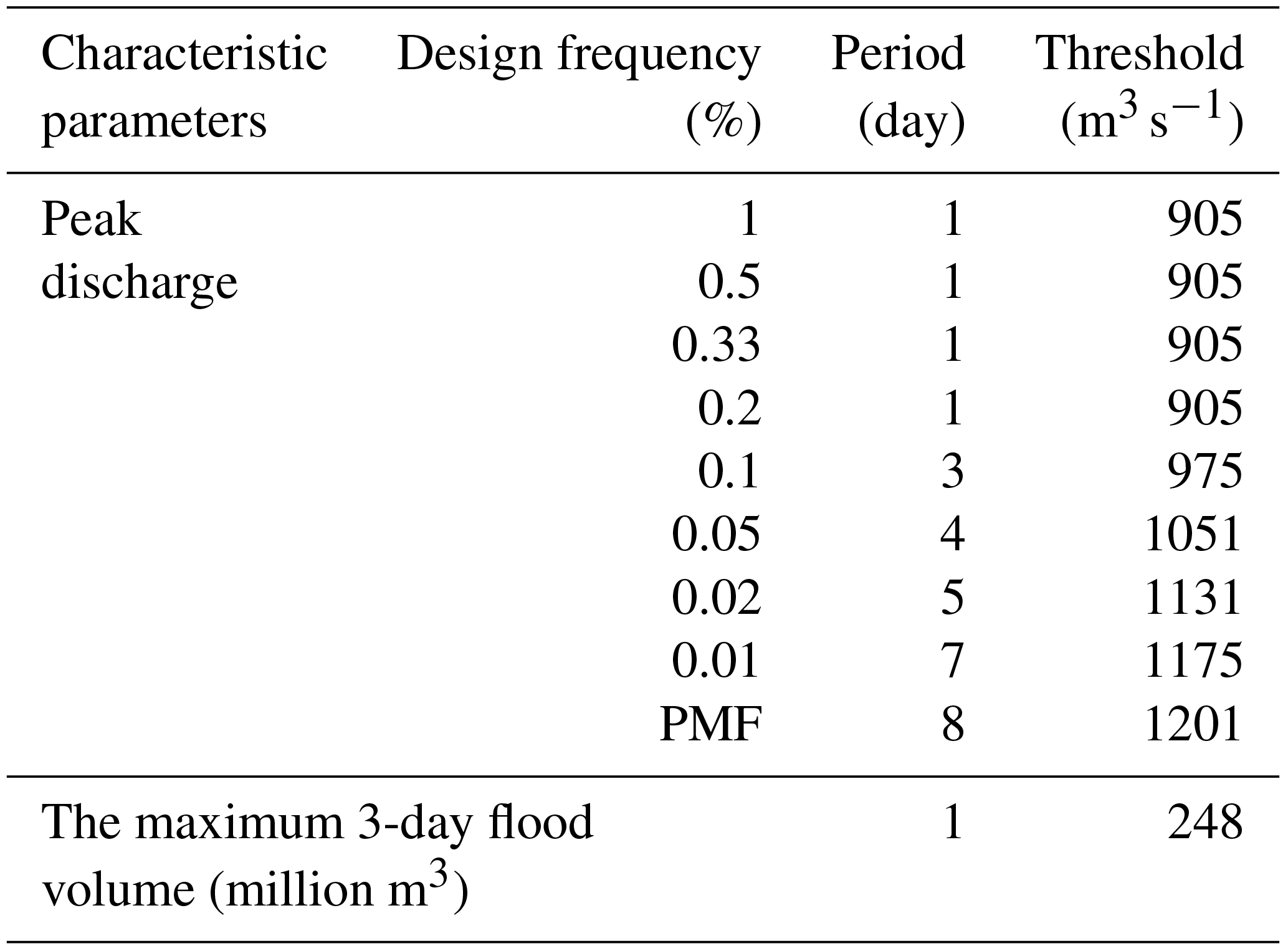 | Characteristic parameters | Design frequency (%) | Period (day) | Threshold ($m^3\,s^{-1}$) |
|---|---|---|---|
| Peak discharge | 1 | 1 | 905 |
| | 0.5 | 1 | 905 |
| | 0.33 | 1 | 905 |
| | 0.2 | 1 | 905 |
| | 0.1 | 3 | 975 |
| | 0.05 | 4 | 1051 |
| | 0.02 | 5 | 1131 |
| | 0.01 | 7 | 1175 |
| | PMF | 8 | 1201 |
| The maximum 3-day flood volume (million $m^3$) | | 1 | 248 |